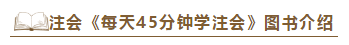 注会《每天45分钟学注会》图书介绍